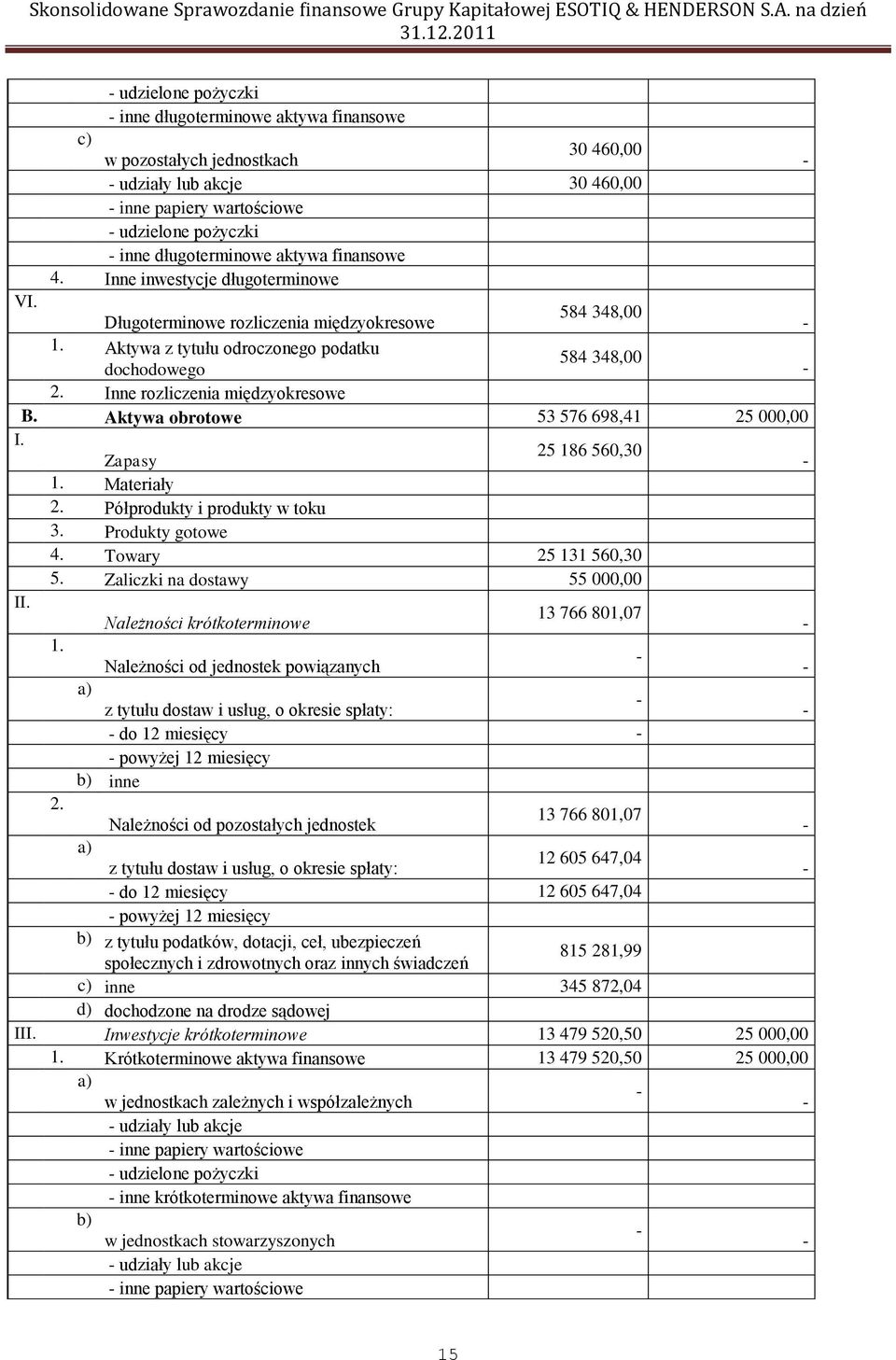 Skonsolidowane Sprawozdanie finansowe Grupy Kapitałowej ESOTIQ & HENDERSON S.A. na dzień 31.12.2011

| | | | |
|---|---|---|---|
| | - udzielone pożyczki | | |
| | - inne długoterminowe aktywa finansowe | | |
| c) | w pozostałych jednostkach | 30 460,00 | - |
| | - udziały lub akcje | 30 460,00 | |
| | - inne papiery wartościowe | | |
| | - udzielone pożyczki | | |
| | - inne długoterminowe aktywa finansowe | | |
| 4. | Inne inwestycje długoterminowe | | |
| VI. | Długoterminowe rozliczenia międzyokresowe | 584 348,00 | - |
| 1. | Aktywa z tytułu odroczonego podatku dochodowego | 584 348,00 | - |
| 2. | Inne rozliczenia międzyokresowe | | |
| B. | Aktywa obrotowe | 53 576 698,41 | 25 000,00 |
| I. | Zapasy | 25 186 560,30 | - |
| 1. | Materiały | | |
| 2. | Półprodukty i produkty w toku | | |
| 3. | Produkty gotowe | | |
| 4. | Towary | 25 131 560,30 | |
| 5. | Zaliczki na dostawy | 55 000,00 | |
| II. | Należności krótkoterminowe | 13 766 801,07 | - |
| 1. | Należności od jednostek powiązanych | - | - |
| a) | z tytułu dostaw i usług, o okresie spłaty: | - | - |
| | - do 12 miesięcy | - | |
| | - powyżej 12 miesięcy | | |
| b) | inne | | |
| 2. | Należności od pozostałych jednostek | 13 766 801,07 | - |
| a) | z tytułu dostaw i usług, o okresie spłaty: | 12 605 647,04 | - |
| | - do 12 miesięcy | 12 605 647,04 | |
| | - powyżej 12 miesięcy | | |
| b) | z tytułu podatków, dotacji, ceł, ubezpieczeń społecznych i zdrowotnych oraz innych świadczeń | 815 281,99 | |
| c) | inne | 345 872,04 | |
| d) | dochodzone na drodze sądowej | | |
| III. | Inwestycje krótkoterminowe | 13 479 520,50 | 25 000,00 |
| 1. | Krótkoterminowe aktywa finansowe | 13 479 520,50 | 25 000,00 |
| a) | w jednostkach zależnych i współzależnych | - | - |
| | - udziały lub akcje | | |
| | - inne papiery wartościowe | | |
| | - udzielone pożyczki | | |
| | - inne krótkoterminowe aktywa finansowe | | |
| b) | w jednostkach stowarzyszonych | - | - |
| | - udziały lub akcje | | |
| | - inne papiery wartościowe | | |

15